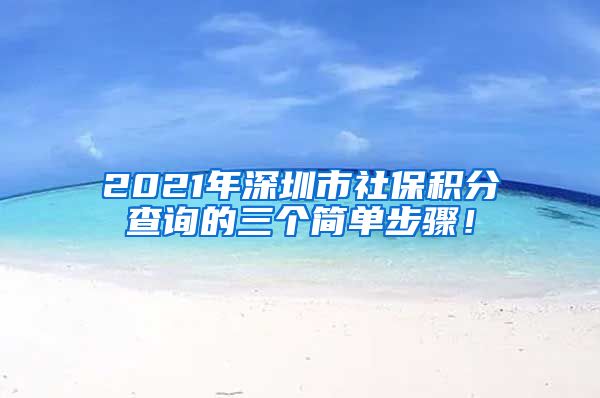 2021年深圳市社保积分查询的三个简单步骤！